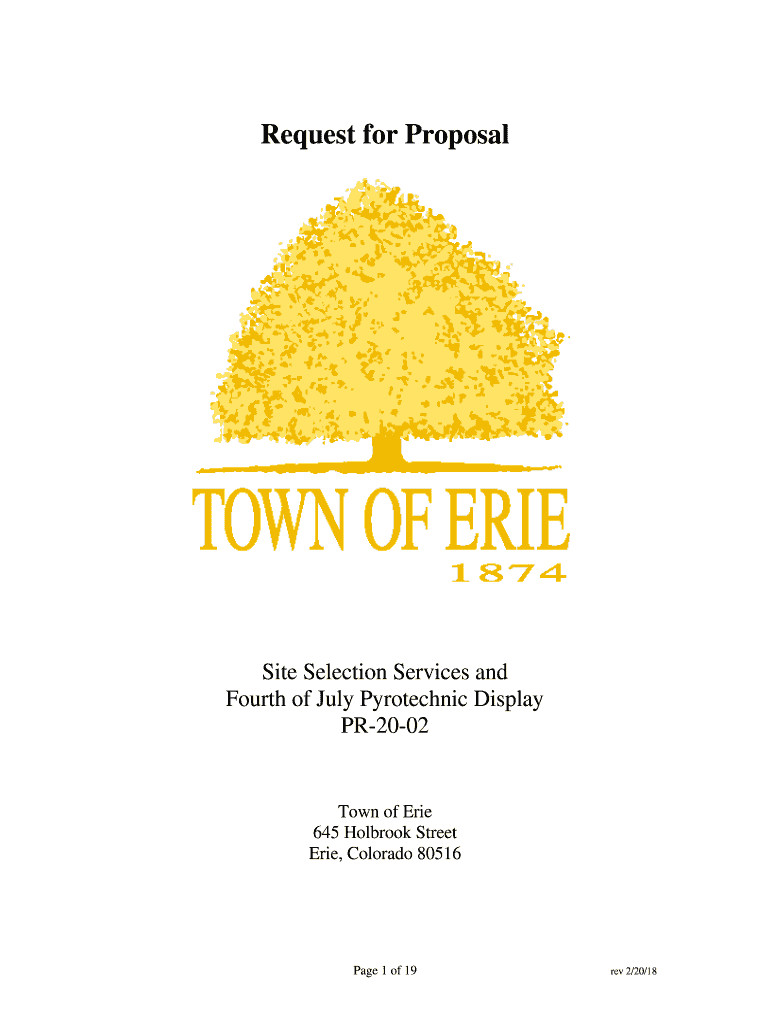 Request for Proposal

TOWN OF ERIE
1874

Site Selection Services and
Fourth of July Pyrotechnic Display
PR-20-02

Town of Erie
645 Holbrook Street
Erie, Colorado 80516

Page 1 of 19

rev 2/20/18